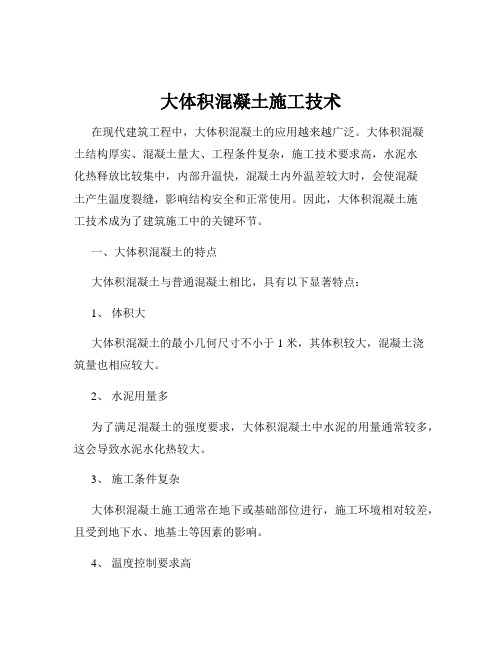 大体积混凝土施工技术

在现代建筑工程中，大体积混凝土的应用越来越广泛。大体积混凝土结构厚实、混凝土量大、工程条件复杂，施工技术要求高，水泥水化热释放比较集中，内部升温快，混凝土内外温差较大时，会使混凝土产生温度裂缝，影响结构安全和正常使用。因此，大体积混凝土施工技术成为了建筑施工中的关键环节。

一、大体积混凝土的特点

大体积混凝土与普通混凝土相比，具有以下显著特点：

1、 体积大

大体积混凝土的最小几何尺寸不小于 1 米，其体积较大，混凝土浇筑量也相应较大。

2、 水泥用量多

为了满足混凝土的强度要求，大体积混凝土中水泥的用量通常较多，这会导致水泥水化热较大。

3、 施工条件复杂

大体积混凝土施工通常在地下或基础部位进行，施工环境相对较差，且受到地下水、地基土等因素的影响。

4、 温度控制要求高